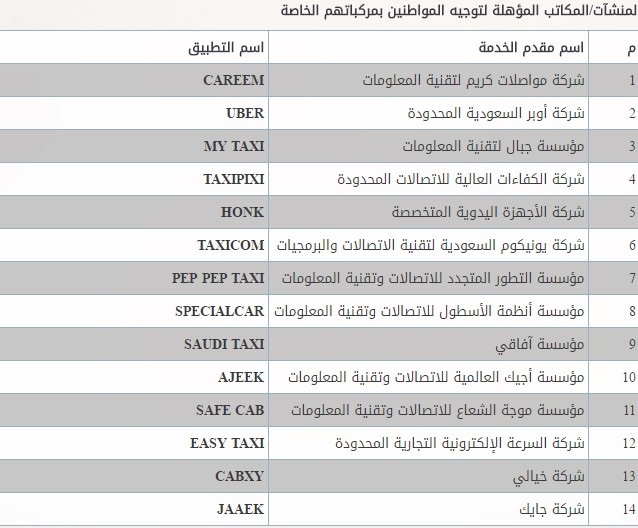 لمنشآت/المكاتب المؤهلة لتوجيه المواطنين بمركباتهم الخاصة

| م | اسم مقدم الخدمة | اسم التطبيق |
|---|---|---|
| 1 | شركة مواصلات كريم لتقنية المعلومات | CAREEM |
| 2 | شركة أوبر السعودية المحدودة | UBER |
| 3 | مؤسسة جبال لتقنية المعلومات | MY TAXI |
| 4 | شركة الكفاءات العالية للاتصالات المحدودة | TAXIPIXI |
| 5 | شركة الأجهزة اليدوية المتخصصة | HONK |
| 6 | شركة يونيكوم السعودية لتقنية الاتصالات والبرمجيات | TAXICOM |
| 7 | مؤسسة التطور المتجدد للاتصالات وتقنية المعلومات | PEP PEP TAXI |
| 8 | مؤسسة أنظمة الأسطول للاتصالات وتقنية المعلومات | SPECIALCAR |
| 9 | مؤسسة آفاقي | SAUDI TAXI |
| 10 | مؤسسة أجيك العالمية للاتصالات وتقنية المعلومات | AJEEK |
| 11 | مؤسسة موجة الشعاع للاتصالات وتقنية المعلومات | SAFE CAB |
| 12 | شركة السرعة الإلكترونية التجارية المحدودة | EASY TAXI |
| 13 | شركة خيالي | CABXY |
| 14 | شركة جايك | JAAEK |